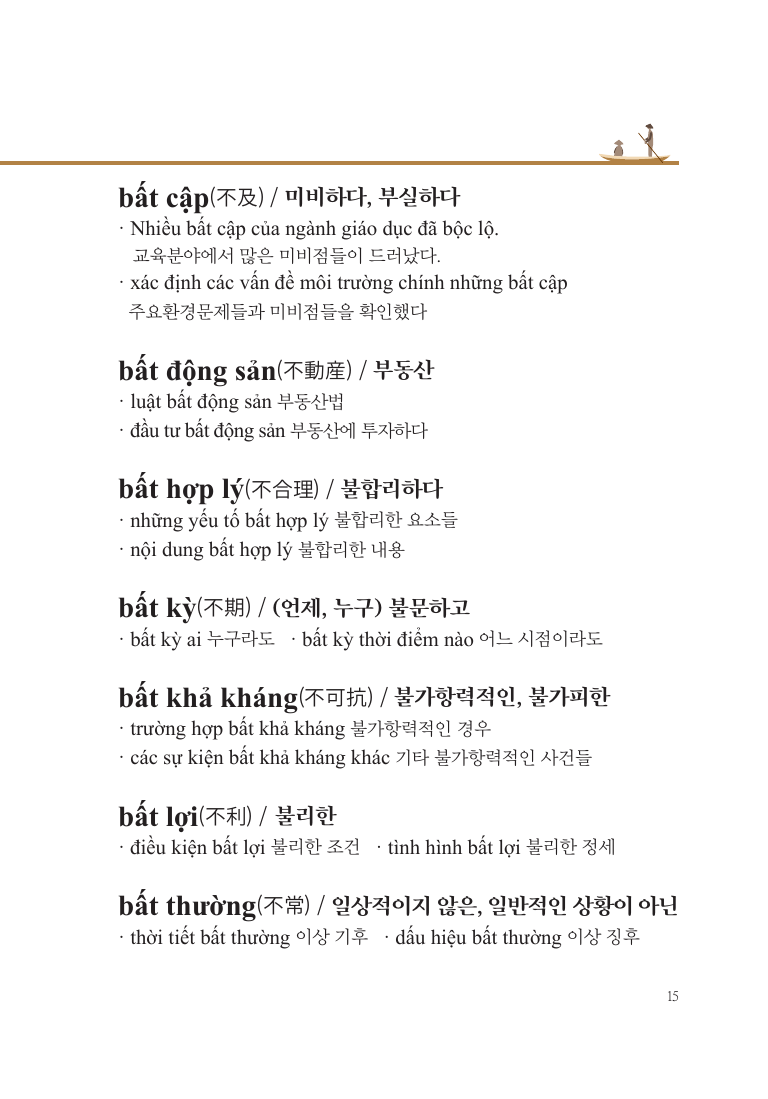 bất cập(不及) / 미비하다, 부실하다

· Nhiều bất cập của ngành giáo dục đã bộc lộ.
교육분야에서 많은 미비점들이 드러났다.

· xác định các vấn đề môi trường chính những bất cập
주요환경문제들과 미비점들을 확인했다

bất động sản(不動産) / 부동산

· luật bất động sản 부동산법

· đầu tư bất động sản 부동산에 투자하다

bất hợp lý(不合理) / 불합리하다

· những yếu tố bất hợp lý 불합리한 요소들

· nội dung bất hợp lý 불합리한 내용

bất kỳ(不期) / (언제, 누구) 불문하고

· bất kỳ ai 누구라도 · bất kỳ thời điểm nào 어느 시점이라도

bất khả kháng(不可抗) / 불가항력적인, 불가피한

· trường hợp bất khả kháng 불가항력적인 경우

· các sự kiện bất khả kháng khác 기타 불가항력적인 사건들

bất lợi(不利) / 불리한

· điều kiện bất lợi 불리한 조건 · tình hình bất lợi 불리한 정세

bất thường(不常) / 일상적이지 않은, 일반적인 상황이 아닌

· thời tiết bất thường 이상 기후 · dấu hiệu bất thường 이상 징후

15